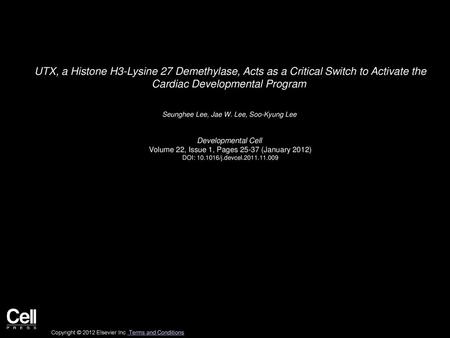 UTX, a Histone H3-Lysine 27 Demethylase, Acts as a Critical Switch to Activate the Cardiac Developmental Program

Seunghee Lee, Jae W. Lee, Soo-Kyung Lee

Developmental Cell
Volume 22, Issue 1, Pages 25-37 (January 2012)
DOI: 10.1016/j.devcel.2011.11.009

Cell
PRESS

Copyright © 2012 Elsevier Inc. Terms and Conditions